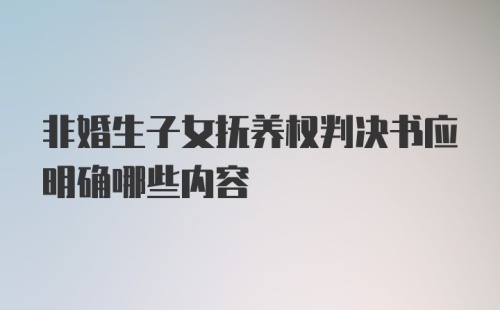 非婚生子女抚养权判决书应明确哪些内容